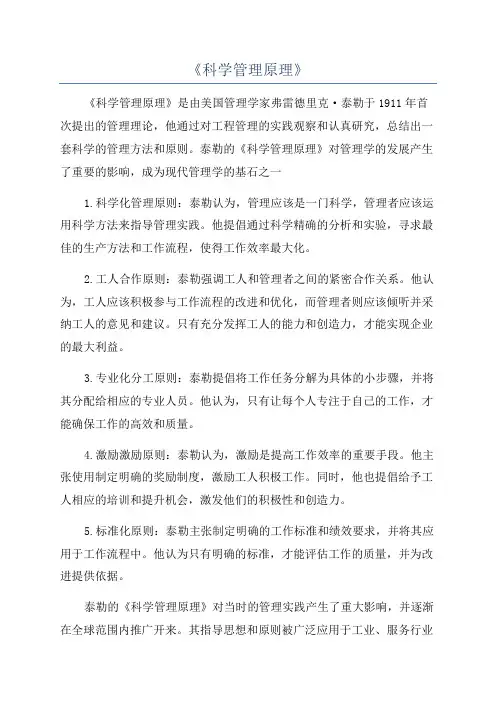 《科学管理原理》

《科学管理原理》是由美国管理学家弗雷德里克·泰勒于1911年首次提出的管理理论，他通过对工程管理的实践观察和认真研究，总结出一套科学的管理方法和原则。泰勒的《科学管理原理》对管理学的发展产生了重要的影响，成为现代管理学的基石之一

1.科学化管理原则：泰勒认为，管理应该是一门科学，管理者应该运用科学方法来指导管理实践。他提倡通过科学精确的分析和实验，寻求最佳的生产方法和工作流程，使得工作效率最大化。

2.工人合作原则：泰勒强调工人和管理者之间的紧密合作关系。他认为，工人应该积极参与工作流程的改进和优化，而管理者则应该倾听并采纳工人的意见和建议。只有充分发挥工人的能力和创造力，才能实现企业的最大利益。

3.专业化分工原则：泰勒提倡将工作任务分解为具体的小步骤，并将其分配给相应的专业人员。他认为，只有让每个人专注于自己的工作，才能确保工作的高效和质量。

4.激励激励原则：泰勒认为，激励是提高工作效率的重要手段。他主张使用制定明确的奖励制度，激励工人积极工作。同时，他也提倡给予工人相应的培训和提升机会，激发他们的积极性和创造力。

5.标准化原则：泰勒主张制定明确的工作标准和绩效要求，并将其应用于工作流程中。他认为只有明确的标准，才能评估工作的质量，并为改进提供依据。

泰勒的《科学管理原理》对当时的管理实践产生了重大影响，并逐渐在全球范围内推广开来。其指导思想和原则被广泛应用于工业、服务行业